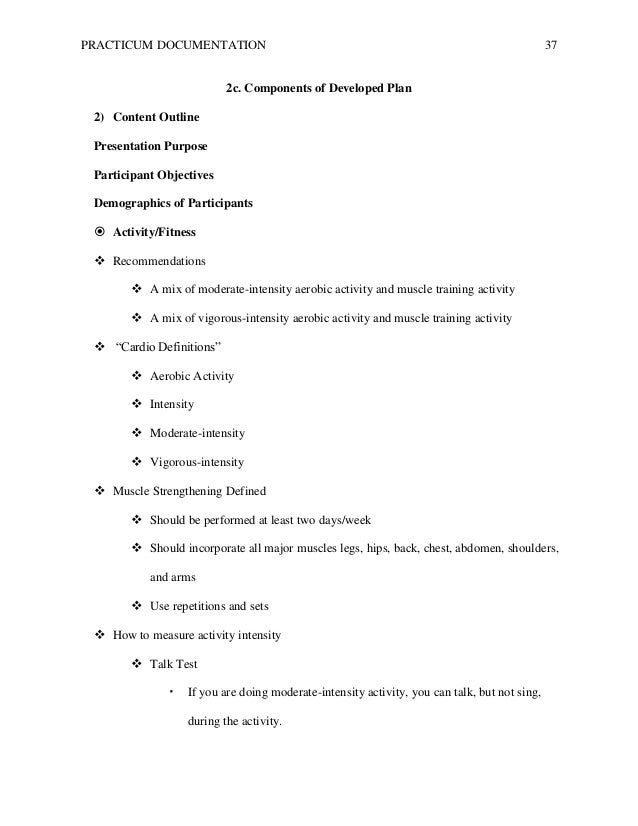 PRACTICUM DOCUMENTATION 37

2c. Components of Developed Plan

2) Content Outline

Presentation Purpose

Participant Objectives

Demographics of Participants

⦿ Activity/Fitness

❖ Recommendations

❖ A mix of moderate-intensity aerobic activity and muscle training activity

❖ A mix of vigorous-intensity aerobic activity and muscle training activity

❖ "Cardio Definitions"

❖ Aerobic Activity

❖ Intensity

❖ Moderate-intensity

❖ Vigorous-intensity

❖ Muscle Strengthening Defined

❖ Should be performed at least two days/week

❖ Should incorporate all major muscles legs, hips, back, chest, abdomen, shoulders, and arms

❖ Use repetitions and sets

❖ How to measure activity intensity

❖ Talk Test

• If you are doing moderate-intensity activity, you can talk, but not sing, during the activity.